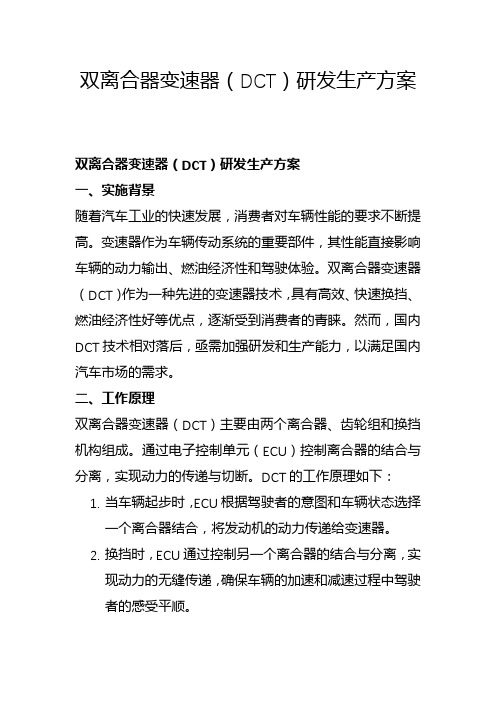 双离合器变速器（DCT）研发生产方案

双离合器变速器（DCT）研发生产方案

一、实施背景

随着汽车工业的快速发展，消费者对车辆性能的要求不断提高。变速器作为车辆传动系统的重要部件，其性能直接影响车辆的动力输出、燃油经济性和驾驶体验。双离合器变速器（DCT）作为一种先进的变速器技术，具有高效、快速换挡、燃油经济性好等优点，逐渐受到消费者的青睐。然而，国内DCT技术相对落后，亟需加强研发和生产能力，以满足国内汽车市场的需求。

二、工作原理

双离合器变速器（DCT）主要由两个离合器、齿轮组和换挡机构组成。通过电子控制单元（ECU）控制离合器的结合与分离，实现动力的传递与切断。DCT的工作原理如下：

1. 当车辆起步时，ECU根据驾驶者的意图和车辆状态选择一个离合器结合，将发动机的动力传递给变速器。

2. 换挡时，ECU通过控制另一个离合器的结合与分离，实现动力的无缝传递，确保车辆的加速和减速过程中驾驶者的感受平顺。